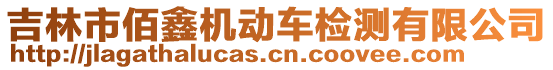 吉林市佰鑫机动车检测有限公司
http://jlagathalucas.cn.coovee.com